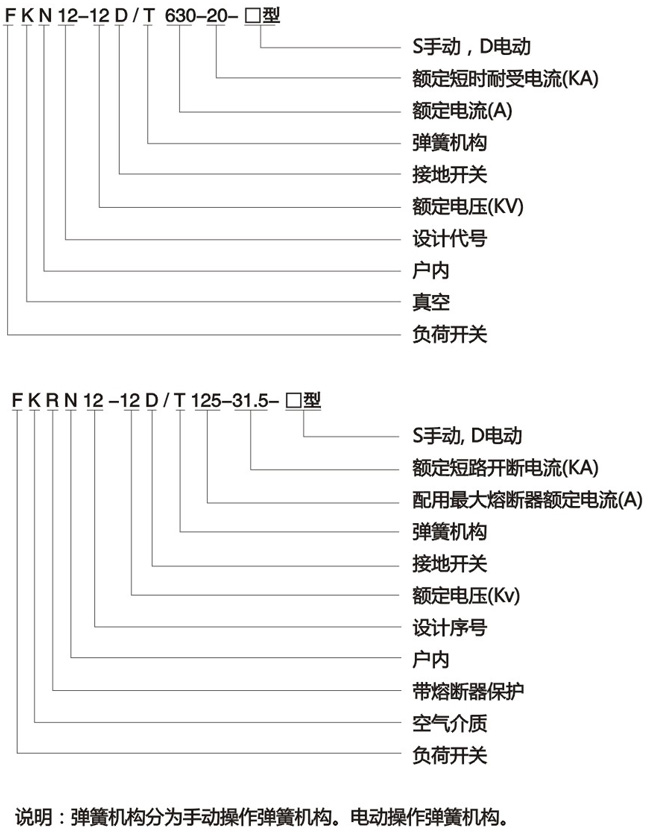 F K N 12-12 D / T 630-20- □型

S手动，D电动
额定短时耐受电流(KA)
额定电流(A)
弹簧机构
接地开关
额定电压(KV)
设计代号
户内
真空
负荷开关

F K R N 12 -12 D / T 125-31.5- □型

S手动, D电动
额定短路开断电流(KA)
配用最大熔断器额定电流(A)
弹簧机构
接地开关
额定电压(Kv)
设计序号
户内
带熔断器保护
空气介质
负荷开关

说明：弹簧机构分为手动操作弹簧机构。电动操作弹簧机构。